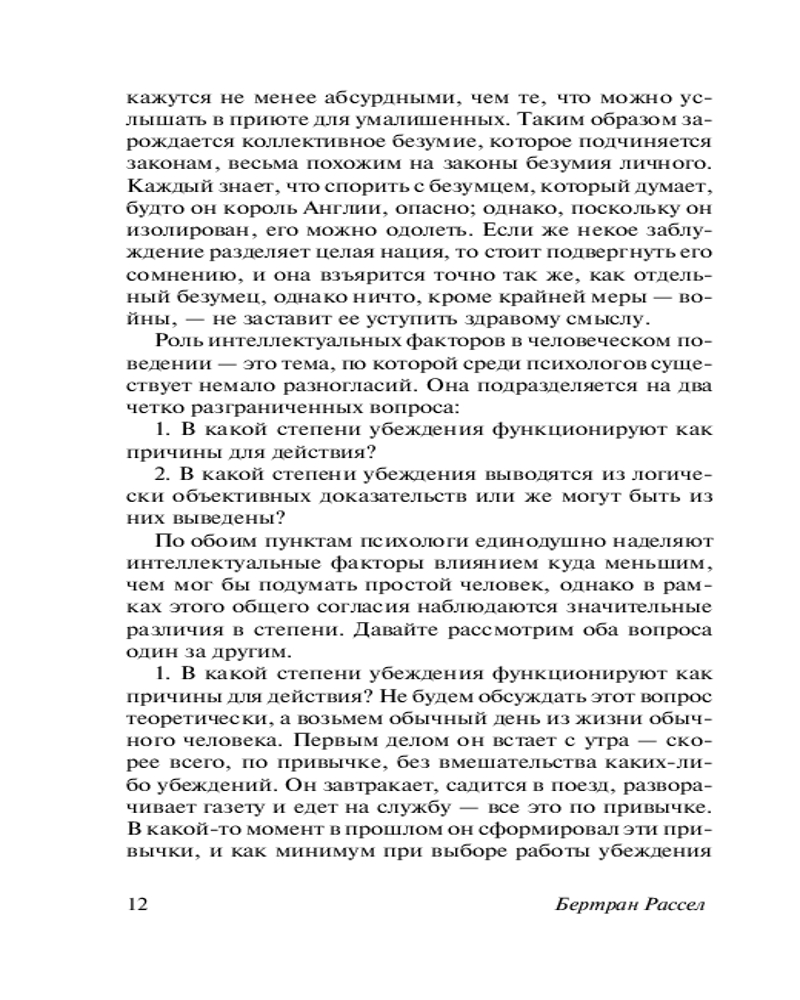 кажутся не менее абсурдными, чем те, что можно услышать в приюте для умалишенных. Таким образом зарождается коллективное безумие, которое подчиняется законам, весьма похожим на законы безумия личного. Каждый знает, что спорить с безумцем, который думает, будто он король Англии, опасно; однако, поскольку он изолирован, его можно одолеть. Если же некое заблуждение разделяет целая нация, то стоит подвергнуть его сомнению, и она взъярится точно так же, как отдельный безумец, однако ничто, кроме крайней меры — войны, — не заставит ее уступить здравому смыслу.

Роль интеллектуальных факторов в человеческом поведении — это тема, по которой среди психологов существует немало разногласий. Она подразделяется на два четко разграниченных вопроса:

1. В какой степени убеждения функционируют как причины для действия?

2. В какой степени убеждения выводятся из логически объективных доказательств или же могут быть из них выведены?

По обоим пунктам психологи единодушно наделяют интеллектуальные факторы влиянием куда меньшим, чем мог бы подумать простой человек, однако в рамках этого общего согласия наблюдаются значительные различия в степени. Давайте рассмотрим оба вопроса один за другим.

1. В какой степени убеждения функционируют как причины для действия? Не будем обсуждать этот вопрос теоретически, а возьмем обычный день из жизни обычного человека. Первым делом он встает с утра — скорее всего, по привычке, без вмешательства каких-либо убеждений. Он завтракает, садится в поезд, разворачивает газету и едет на службу — все это по привычке. В какой-то момент в прошлом он сформировал эти привычки, и как минимум при выборе работы убеждения

12 Бертран Рассел